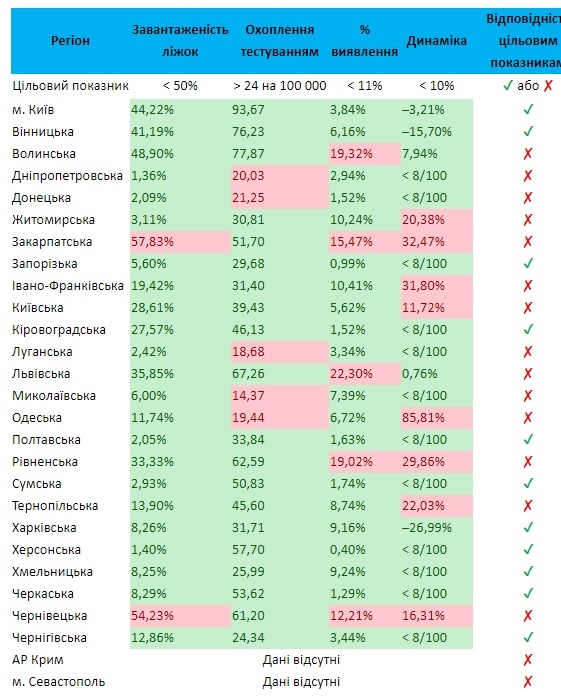 | Регіон | Завантаженість ліжок | Охоплення тестуванням | % виявлення | Динаміка | Відповідніст цільовим показникам |
|---|---|---|---|---|---|
| Цільовий показник | < 50% | > 24 на 100 000 | < 11% | < 10% | ✓ або ✗ |
| м. Київ | 44,22% | 93,67 | 3,84% | –3,21% | ✓ |
| Вінницька | 41,19% | 76,23 | 6,16% | –15,70% | ✓ |
| Волинська | 48,90% | 77,87 | 19,32% | 7,94% | ✗ |
| Дніпропетровська | 1,36% | 20,03 | 2,94% | < 8/100 | ✗ |
| Донецька | 2,09% | 21,25 | 1,52% | < 8/100 | ✗ |
| Житомирська | 3,11% | 30,81 | 10,24% | 20,38% | ✗ |
| Закарпатська | 57,83% | 51,70 | 15,47% | 32,47% | ✗ |
| Запорізька | 5,60% | 29,68 | 0,99% | < 8/100 | ✓ |
| Івано-Франківська | 19,42% | 31,40 | 10,41% | 31,80% | ✗ |
| Київська | 28,61% | 39,43 | 5,62% | 11,72% | ✗ |
| Кіровоградська | 27,57% | 46,13 | 1,52% | < 8/100 | ✓ |
| Луганська | 2,42% | 18,68 | 3,34% | < 8/100 | ✗ |
| Львівська | 35,85% | 67,26 | 22,30% | 0,76% | ✗ |
| Миколаївська | 6,00% | 14,37 | 7,39% | < 8/100 | ✗ |
| Одеська | 11,74% | 19,44 | 6,72% | 85,81% | ✗ |
| Полтавська | 2,05% | 33,84 | 1,63% | < 8/100 | ✓ |
| Рівненська | 33,33% | 62,59 | 19,02% | 29,86% | ✗ |
| Сумська | 2,93% | 50,83 | 1,74% | < 8/100 | ✓ |
| Тернопільська | 13,90% | 45,60 | 8,74% | 22,03% | ✗ |
| Харківська | 8,26% | 31,71 | 9,16% | –26,99% | ✓ |
| Херсонська | 1,40% | 57,70 | 0,40% | < 8/100 | ✓ |
| Хмельницька | 8,25% | 25,99 | 9,24% | < 8/100 | ✓ |
| Черкаська | 8,29% | 53,62 | 1,29% | < 8/100 | ✓ |
| Чернівецька | 54,23% | 61,20 | 12,21% | 16,31% | ✗ |
| Чернігівська | 12,86% | 24,34 | 3,44% | < 8/100 | ✓ |
| АР Крим | | Дані відсутні | | | ✗ |
| м. Севастополь | | Дані відсутні | | | ✗ |